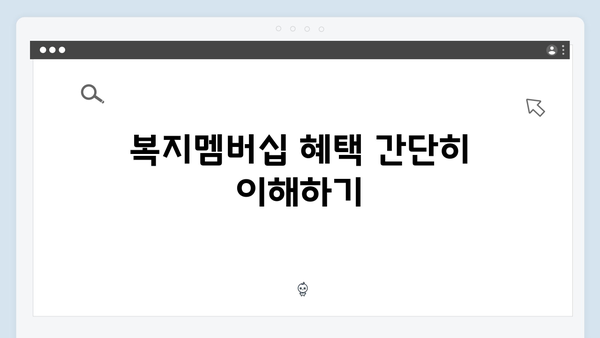 복지멤버십 혜택 간단히 이해하기